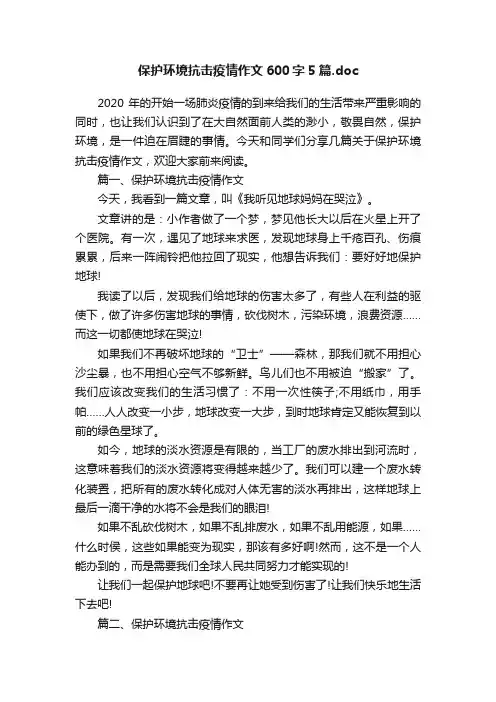 保护环境抗击疫情作文 600 字 5 篇.doc

2020 年的开始一场肺炎疫情的到来给我们的生活带来严重影响的同时，也让我们认识到了在大自然面前人类的渺小，敬畏自然，保护环境，是一件迫在眉睫的事情。今天和同学们分享几篇关于保护环境抗击疫情作文，欢迎大家前来阅读。

篇一、保护环境抗击疫情作文

今天，我看到一篇文章，叫《我听见地球妈妈在哭泣》。

文章讲的是：小作者做了一个梦，梦见他长大以后在火星上开了个医院。有一次，遇见了地球来求医，发现地球身上千疮百孔、伤痕累累，后来一阵闹铃把他拉回了现实，他想告诉我们：要好好地保护地球!

我读了以后，发现我们给地球的伤害太多了，有些人在利益的驱使下，做了许多伤害地球的事情，砍伐树木，污染环境，浪费资源……而这一切都使地球在哭泣!

如果我们不再破坏地球的“卫士”——森林，那我们就不用担心沙尘暴，也不用担心空气不够新鲜。鸟儿们也不用被迫“搬家”了。我们应该改变我们的生活习惯了：不用一次性筷子;不用纸巾，用手帕……人人改变一小步，地球改变一大步，到时地球肯定又能恢复到以前的绿色星球了。

如今，地球的淡水资源是有限的，当工厂的废水排出到河流时，这意味着我们的淡水资源将变得越来越少了。我们可以建一个废水转化装置，把所有的废水转化成对人体无害的淡水再排出，这样地球上最后一滴干净的水将不会是我们的眼泪!

如果不乱砍伐树木，如果不乱排废水，如果不乱用能源，如果……什么时候，这些如果能变为现实，那该有多好啊!然而，这不是一个人能办到的，而是需要我们全球人民共同努力才能实现的!

让我们一起保护地球吧!不要再让她受到伤害了!让我们快乐地生活下去吧!

篇二、保护环境抗击疫情作文